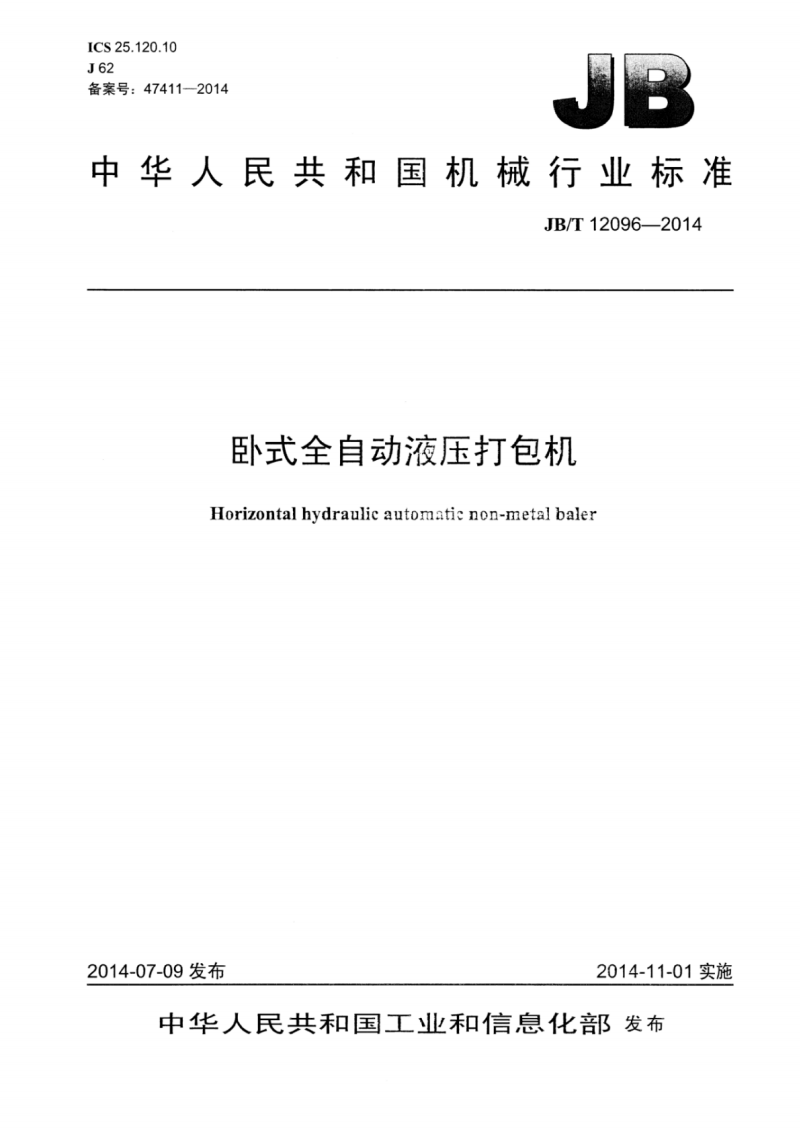 ICS 25.120.10
J 62
备案号：47411—2014

JB

中华人民共和国机械行业标准

JB/T 12096—2014

卧式全自动液压打包机

Horizontal hydraulic automatic non-metal baler

2014-07-09 发布

2014-11-01 实施

中华人民共和国工业和信息化部 发布